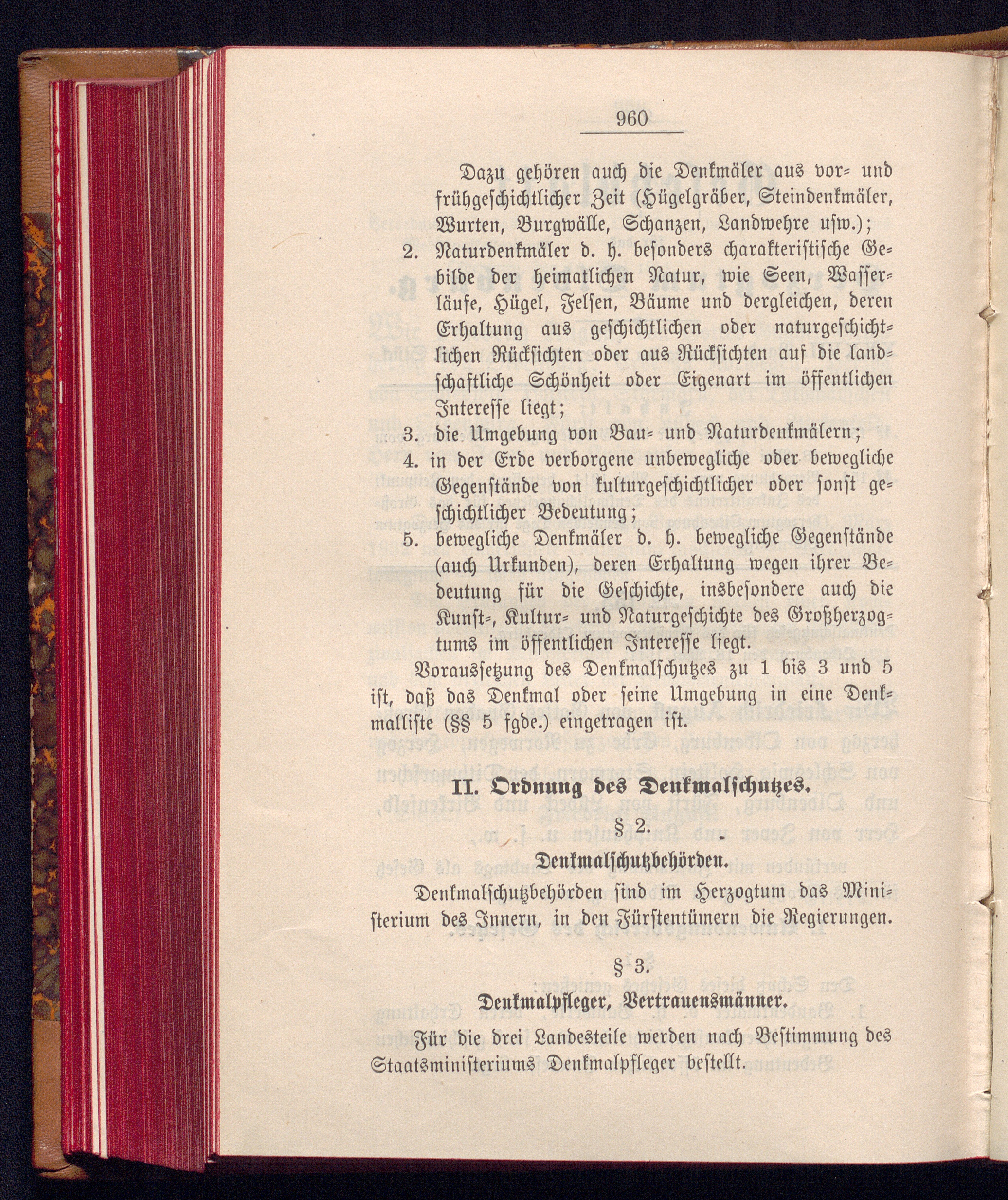 960

Dazu gehören auch die Denkmäler aus vor- und frühgeschichtlicher Zeit (Hügelgräber, Steindenkmäler, Wurten, Burgwälle, Schanzen, Landwehre usw.);

2. Naturdenkmäler d. h. besonders charakteristische Gebilde der heimatlichen Natur, wie Seen, Wasserläufe, Hügel, Felsen, Bäume und dergleichen, deren Erhaltung aus geschichtlichen oder naturgeschichtlichen Rücksichten oder aus Rücksichten auf die landschaftliche Schönheit oder Eigenart im öffentlichen Interesse liegt;

3. die Umgebung von Bau- und Naturdenkmälern;

4. in der Erde verborgene unbewegliche oder bewegliche Gegenstände von kulturgeschichtlicher oder sonst geschichtlicher Bedeutung;

5. bewegliche Denkmäler d. h. bewegliche Gegenstände (auch Urkunden), deren Erhaltung wegen ihrer Bedeutung für die Geschichte, insbesondere auch die Kunst-, Kultur- und Naturgeschichte des Großherzogtums im öffentlichen Interesse liegt.

Voraussetzung des Denkmalschutzes zu 1 bis 3 und 5 ist, daß das Denkmal oder seine Umgebung in eine Denkmalliste (§§ 5 fgde.) eingetragen ist.

II. Ordnung des Denkmalschutzes.

§ 2.

Denkmalschutzbehörden.

Denkmalschutzbehörden sind im Herzogtum das Ministerium des Innern, in den Fürstentümern die Regierungen.

§ 3.

Denkmalpfleger, Vertrauensmänner.

Für die drei Landesteile werden nach Bestimmung des Staatsministeriums Denkmalpfleger bestellt.